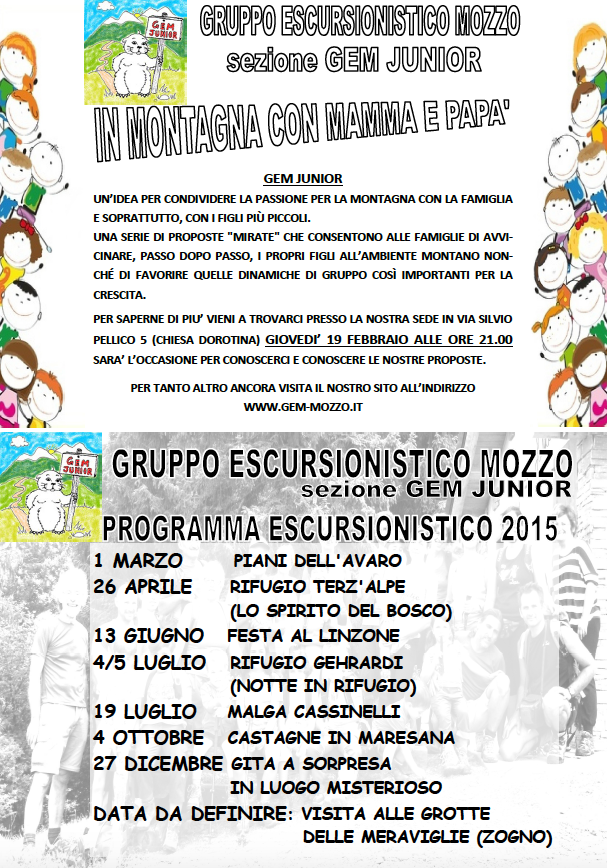 GEM JUNIOR

GRUPPO ESCURSIONISTICO MOZZO
sezione GEM JUNIOR

IN MONTAGNA CON MAMMA E PAPA'

GEM JUNIOR

UN'IDEA PER CONDIVIDERE LA PASSIONE PER LA MONTAGNA CON LA FAMIGLIA E SOPRATTUTTO, CON I FIGLI PIÙ PICCOLI.
UNA SERIE DI PROPOSTE "MIRATE" CHE CONSENTONO ALLE FAMIGLIE DI AVVICINARE, PASSO DOPO PASSO, I PROPRI FIGLI ALL'AMBIENTE MONTANO NONCHÉ DI FAVORIRE QUELLE DINAMICHE DI GRUPPO COSÌ IMPORTANTI PER LA CRESCITA.

PER SAPERNE DI PIU' VIENI A TROVARCI PRESSO LA NOSTRA SEDE IN VIA SILVIO PELLICO 5 (CHIESA DOROTINA) GIOVEDI' 19 FEBBRAIO ALLE ORE 21.00 SARA' L'OCCASIONE PER CONOSCERCI E CONOSCERE LE NOSTRE PROPOSTE.

PER TANTO ALTRO ANCORA VISITA IL NOSTRO SITO ALL'INDIRIZZO
WWW.GEM-MOZZO.IT

GEM JUNIOR

GRUPPO ESCURSIONISTICO MOZZO
sezione GEM JUNIOR

PROGRAMMA ESCURSIONISTICO 2015

1 MARZO PIANI DELL'AVARO
26 APRILE RIFUGIO TERZ'ALPE
(LO SPIRITO DEL BOSCO)
13 GIUGNO FESTA AL LINZONE
4/5 LUGLIO RIFUGIO GEHRARDI
(NOTTE IN RIFUGIO)
19 LUGLIO MALGA CASSINELLI
4 OTTOBRE CASTAGNE IN MARESANA
27 DICEMBRE GITA A SORPRESA
IN LUOGO MISTERIOSO
DATA DA DEFINIRE: VISITA ALLE GROTTE
DELLE MERAVIGLIE (ZOGNO)